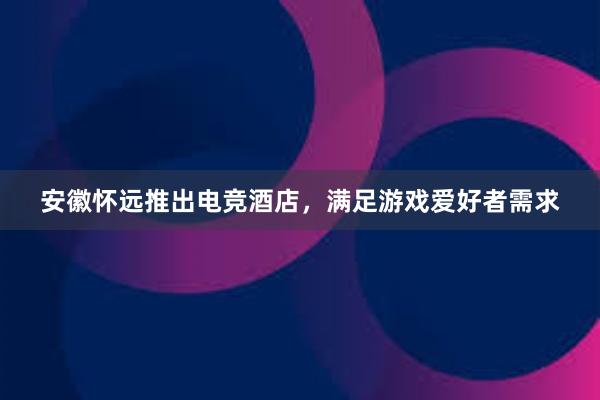 安徽怀远推出电竞酒店，满足游戏爱好者需求